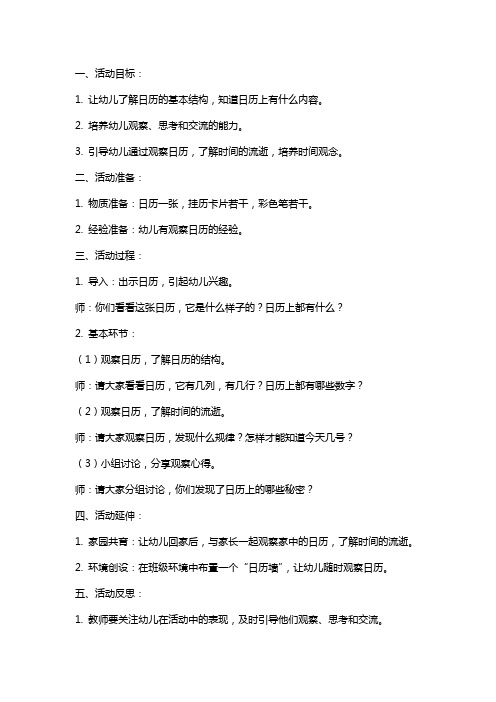 一、活动目标：

1. 让幼儿了解日历的基本结构，知道日历上有什么内容。

2. 培养幼儿观察、思考和交流的能力。

3. 引导幼儿通过观察日历，了解时间的流逝，培养时间观念。

二、活动准备：

1. 物质准备：日历一张，挂历卡片若干，彩色笔若干。

2. 经验准备：幼儿有观察日历的经验。

三、活动过程：

1. 导入：出示日历，引起幼儿兴趣。

师：你们看看这张日历，它是什么样子的？日历上都有什么？

2. 基本环节：

（1）观察日历，了解日历的结构。

师：请大家看看日历，它有几列，有几行？日历上都有哪些数字？

（2）观察日历，了解时间的流逝。

师：请大家观察日历，发现什么规律？怎样才能知道今天几号？

（3）小组讨论，分享观察心得。

师：请大家分组讨论，你们发现了日历上的哪些秘密？

四、活动延伸：

1. 家园共育：让幼儿回家后，与家长一起观察家中的日历，了解时间的流逝。

2. 环境创设：在班级环境中布置一个“日历墙”，让幼儿随时观察日历。

五、活动反思：

1. 教师要关注幼儿在活动中的表现，及时引导他们观察、思考和交流。